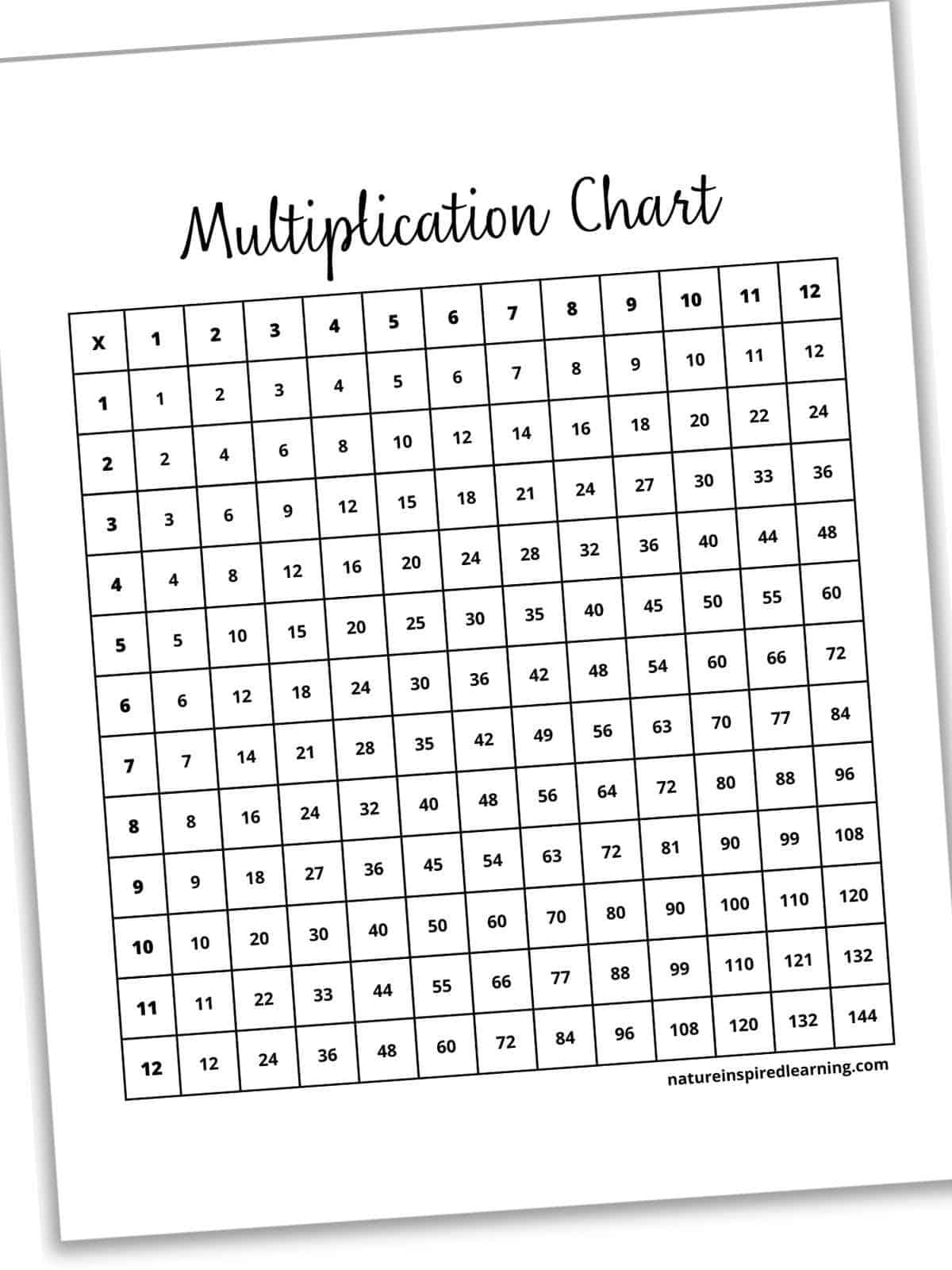 Multiplication Chart

| X | 1 | 2 | 3 | 4 | 5 | 6 | 7 | 8 | 9 | 10 | 11 | 12 |
|---|---|---|---|---|---|---|---|---|---|---|---|---|
| 1 | 1 | 2 | 3 | 4 | 5 | 6 | 7 | 8 | 9 | 10 | 11 | 12 |
| 2 | 2 | 4 | 6 | 8 | 10 | 12 | 14 | 16 | 18 | 20 | 22 | 24 |
| 3 | 3 | 6 | 9 | 12 | 15 | 18 | 21 | 24 | 27 | 30 | 33 | 36 |
| 4 | 4 | 8 | 12 | 16 | 20 | 24 | 28 | 32 | 36 | 40 | 44 | 48 |
| 5 | 5 | 10 | 15 | 20 | 25 | 30 | 35 | 40 | 45 | 50 | 55 | 60 |
| 6 | 6 | 12 | 18 | 24 | 30 | 36 | 42 | 48 | 54 | 60 | 66 | 72 |
| 7 | 7 | 14 | 21 | 28 | 35 | 42 | 49 | 56 | 63 | 70 | 77 | 84 |
| 8 | 8 | 16 | 24 | 32 | 40 | 48 | 56 | 64 | 72 | 80 | 88 | 96 |
| 9 | 9 | 18 | 27 | 36 | 45 | 54 | 63 | 72 | 81 | 90 | 99 | 108 |
| 10 | 10 | 20 | 30 | 40 | 50 | 60 | 70 | 80 | 90 | 100 | 110 | 120 |
| 11 | 11 | 22 | 33 | 44 | 55 | 66 | 77 | 88 | 99 | 110 | 121 | 132 |
| 12 | 12 | 24 | 36 | 48 | 60 | 72 | 84 | 96 | 108 | 120 | 132 | 144 |

natureinspiredlearning.com